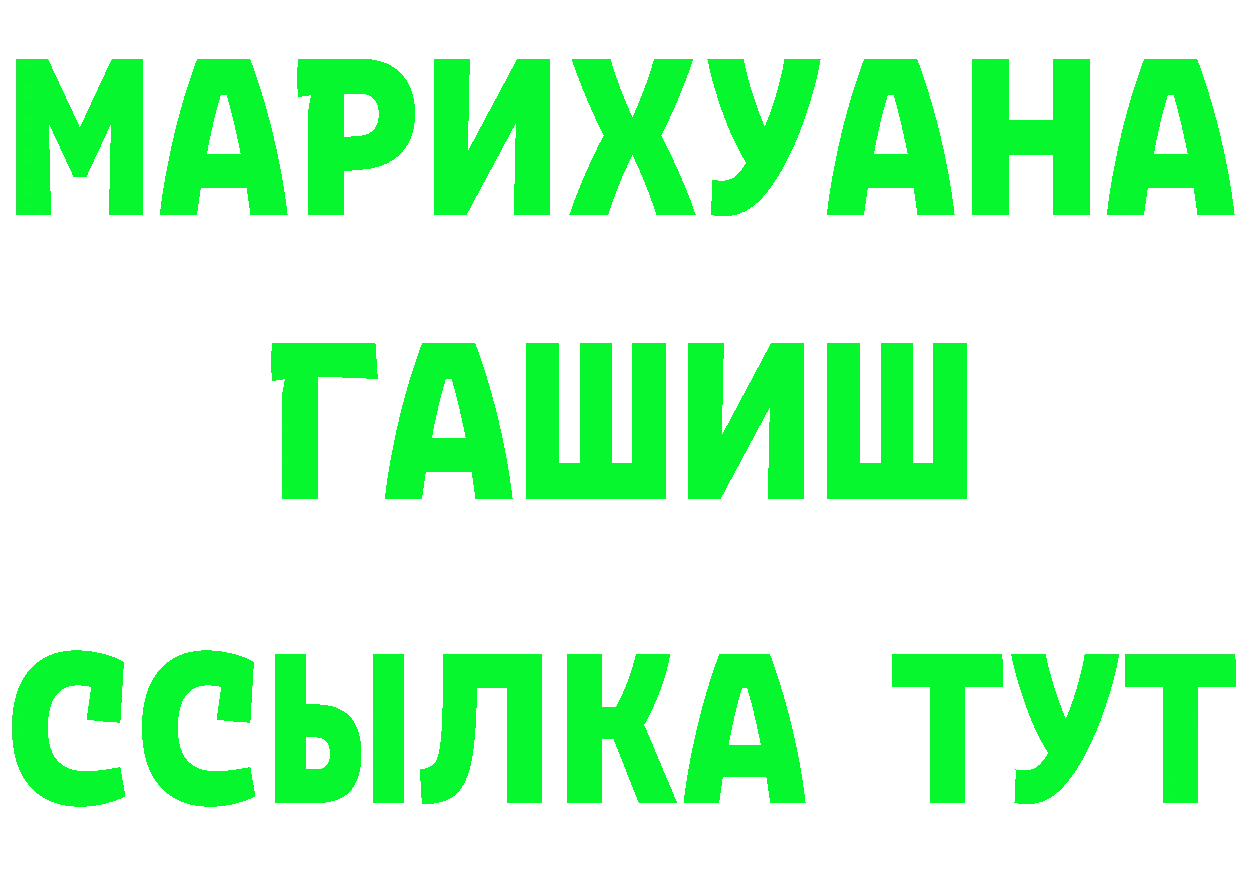 МАРИХУАНА
ГАШИШ
ССЫЛКА ТУТ